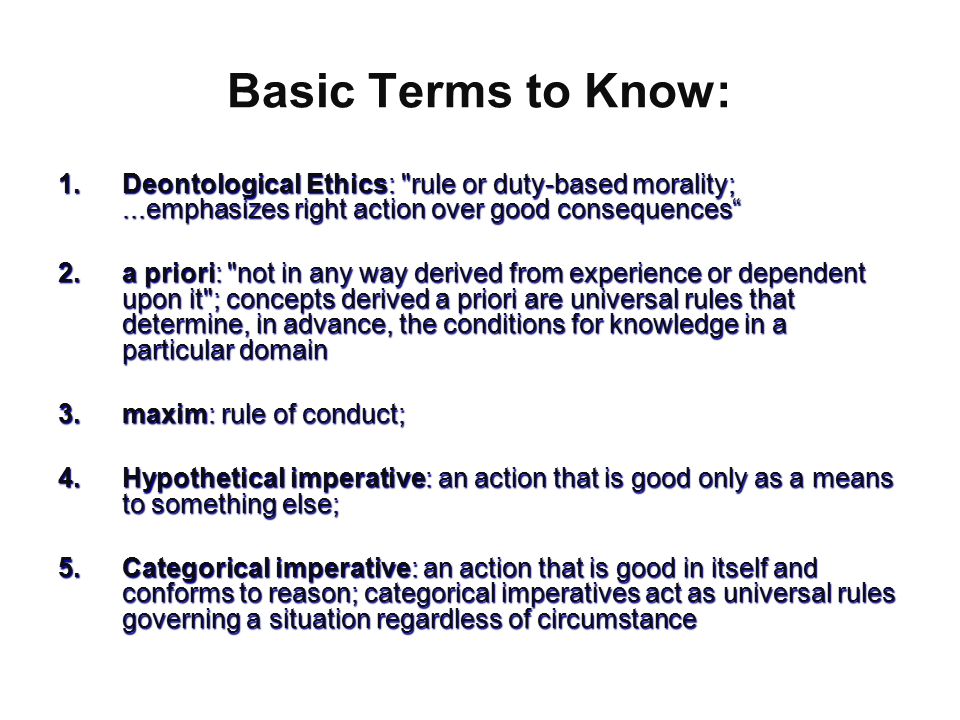 Basic Terms to Know:

1. Deontological Ethics: "rule or duty-based morality; ...emphasizes right action over good consequences“

2. a priori: "not in any way derived from experience or dependent upon it"; concepts derived a priori are universal rules that determine, in advance, the conditions for knowledge in a particular domain

3. maxim: rule of conduct;

4. Hypothetical imperative: an action that is good only as a means to something else;

5. Categorical imperative: an action that is good in itself and conforms to reason; categorical imperatives act as universal rules governing a situation regardless of circumstance